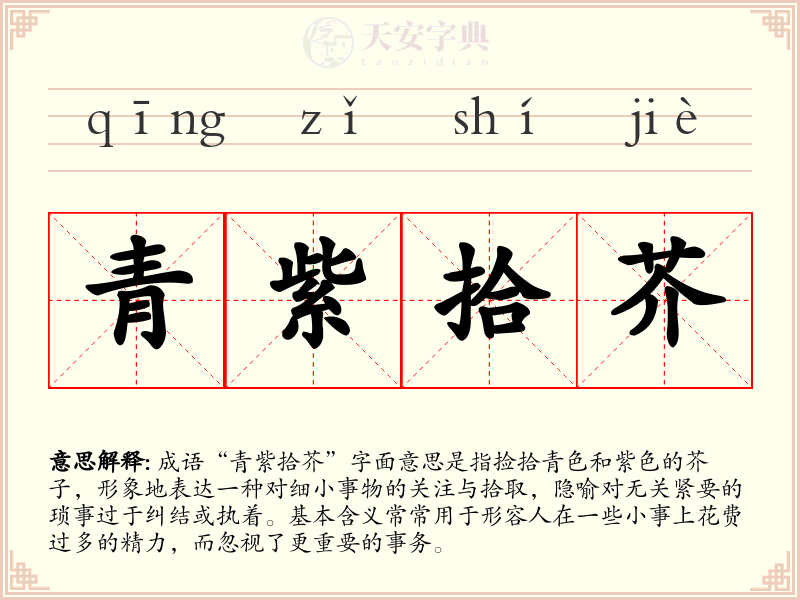 天安字典
tanzidian

qīng zǐ shí jiè

青紫拾芥

意思解释: 成语“青紫拾芥”字面意思是指捡拾青色和紫色的芥子，形象地表达一种对细小事物的关注与拾取，隐喻对无关紧要的琐事过于纠结或执着。基本含义常常用于形容人在一些小事上花费过多的精力，而忽视了更重要的事务。